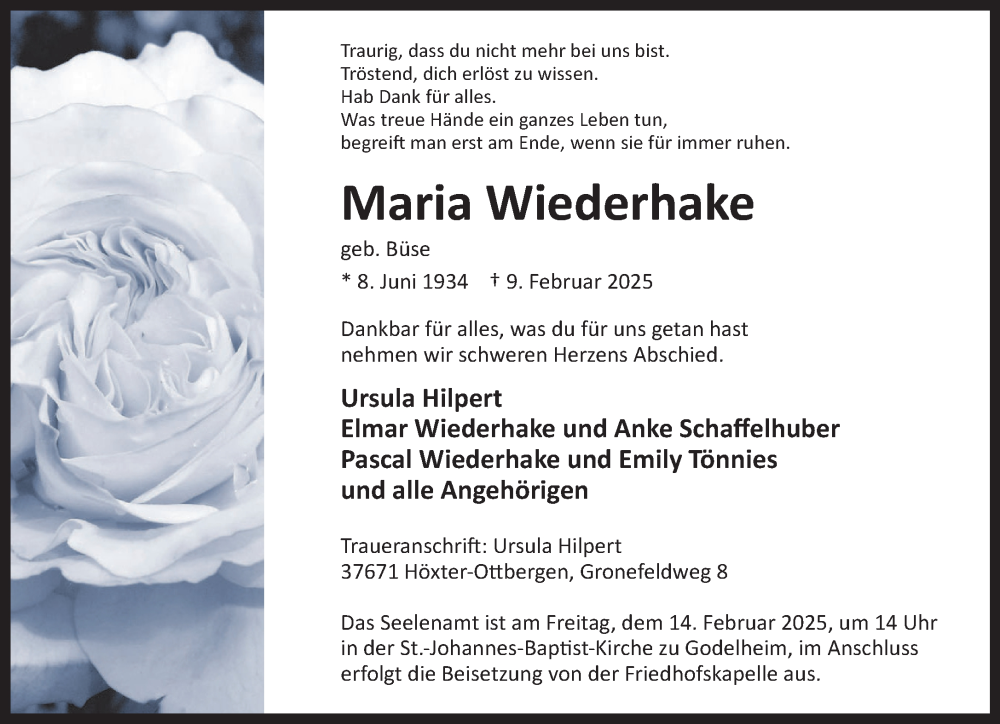 Traurig, dass du nicht mehr bei uns bist.
Tröstend, dich erlöst zu wissen.
Hab Dank für alles.
Was treue Hände ein ganzes Leben tun,
begreift man erst am Ende, wenn sie für immer ruhen.

Maria Wiederhake

geb. Büse

* 8. Juni 1934 † 9. Februar 2025

Dankbar für alles, was du für uns getan hast
nehmen wir schweren Herzens Abschied.

Ursula Hilpert
Elmar Wiederhake und Anke Schaffelhuber
Pascal Wiederhake und Emily Tönnies
und alle Angehörigen

Traueranschrift: Ursula Hilpert
37671 Höxter-Ottbergen, Gronefeldweg 8

Das Seelenamt ist am Freitag, dem 14. Februar 2025, um 14 Uhr in der St.-Johannes-Baptist-Kirche zu Godelheim, im Anschluss erfolgt die Beisetzung von der Friedhofskapelle aus.